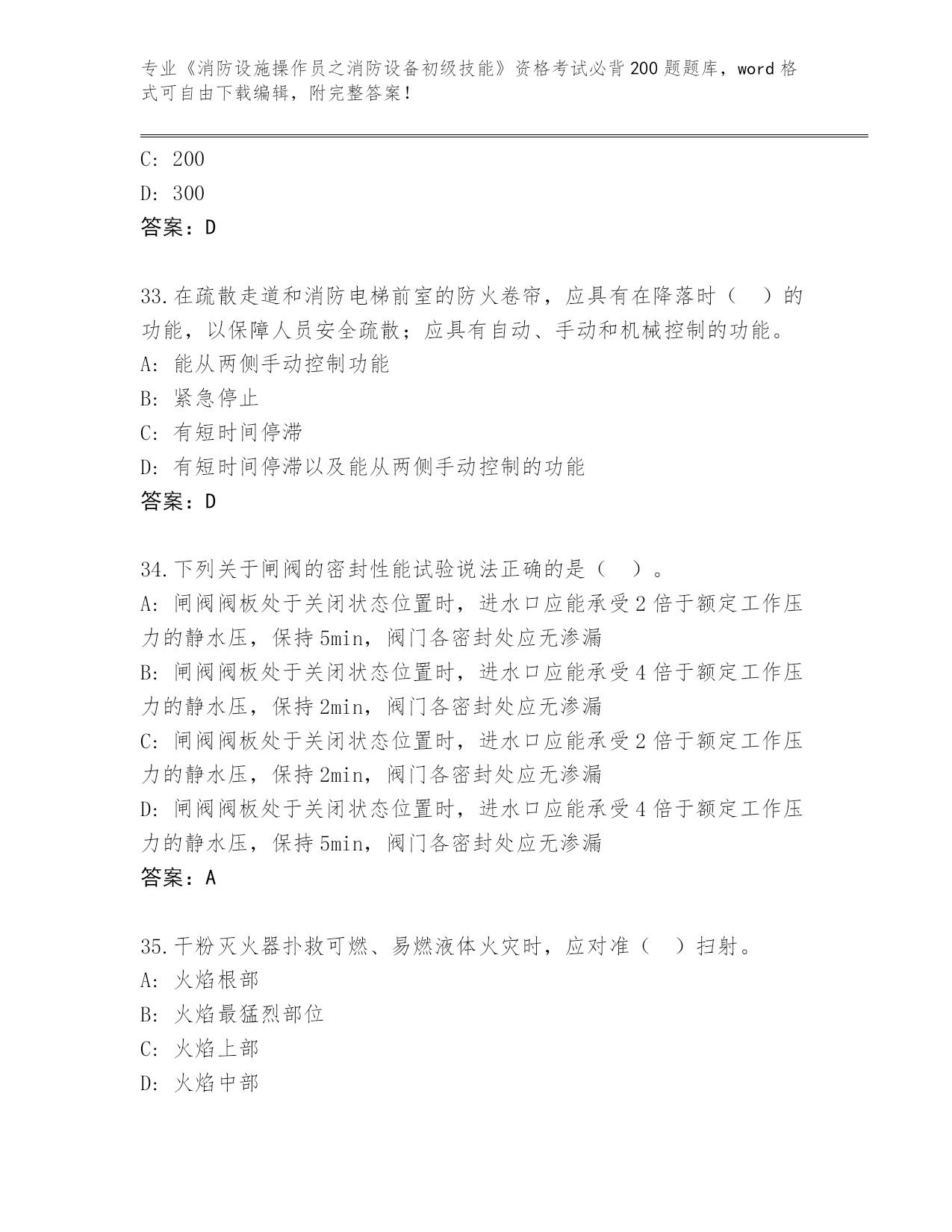 专业《消防设施操作员之消防设备初级技能》资格考试必背200题题库，word格式可自由下载编辑，附完整答案！

C: 200

D: 300

答案：D

33.在疏散走道和消防电梯前室的防火卷帘，应具有在降落时（　）的功能，以保障人员安全疏散；应具有自动、手动和机械控制的功能。

A: 能从两侧手动控制功能

B: 紧急停止

C: 有短时间停滞

D: 有短时间停滞以及能从两侧手动控制的功能

答案：D

34.下列关于闸阀的密封性能试验说法正确的是（　）。

A: 闸阀阀板处于关闭状态位置时，进水口应能承受2倍于额定工作压力的静水压，保持5min，阀门各密封处应无渗漏

B: 闸阀阀板处于关闭状态位置时，进水口应能承受4倍于额定工作压力的静水压，保持2min，阀门各密封处应无渗漏

C: 闸阀阀板处于关闭状态位置时，进水口应能承受2倍于额定工作压力的静水压，保持2min，阀门各密封处应无渗漏

D: 闸阀阀板处于关闭状态位置时，进水口应能承受4倍于额定工作压力的静水压，保持5min，阀门各密封处应无渗漏

答案：A

35.干粉灭火器扑救可燃、易燃液体火灾时，应对准（　）扫射。

A: 火焰根部

B: 火焰最猛烈部位

C: 火焰上部

D: 火焰中部